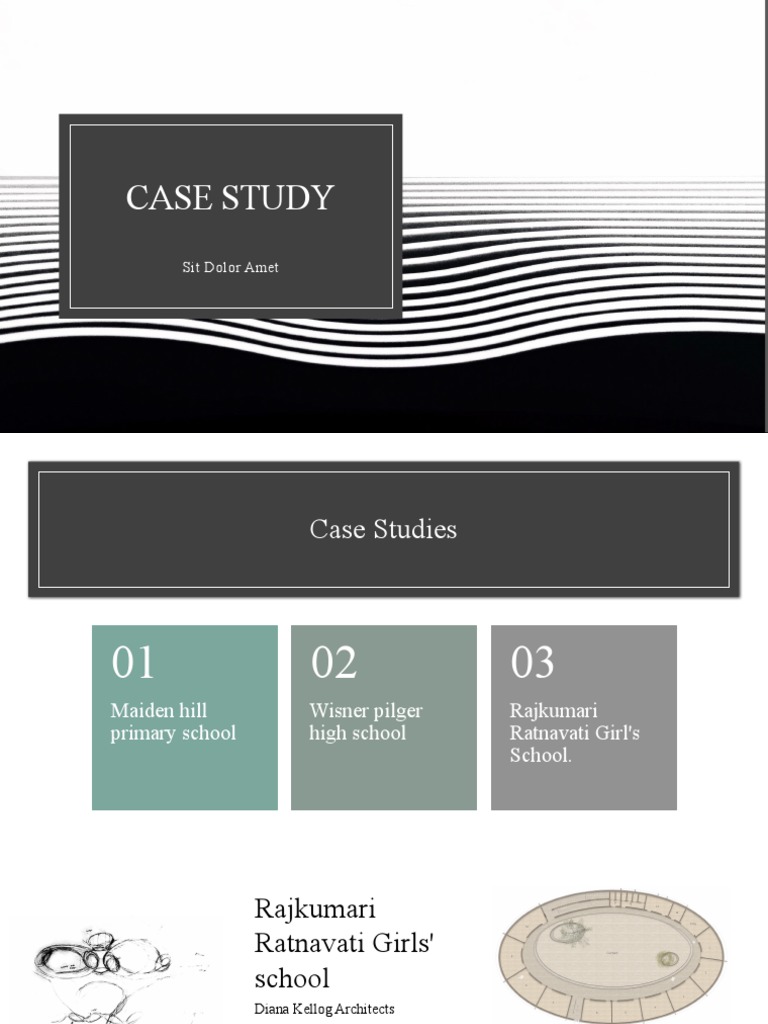 CASE STUDY

Sit Dolor Amet

Case Studies

01

Maiden hill primary school

02

Wisner pilger high school

03

Rajkumari Ratnavati Girl's School.

Rajkumari Ratnavati Girls' school

Diana Kellog Architects